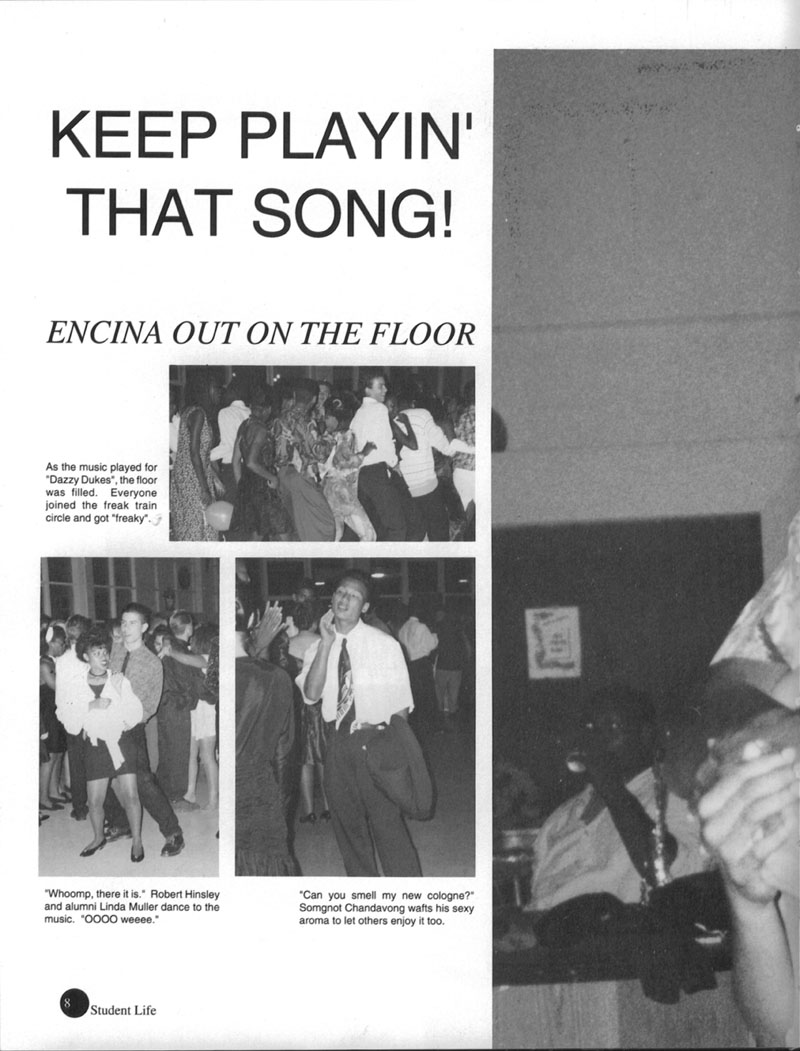 KEEP PLAYIN' THAT SONG!

ENCINA OUT ON THE FLOOR

As the music played for "Dazzy Dukes", the floor was filled. Everyone joined the freak train circle and got "freaky".

"Whoomp, there it is." Robert Hinsley and alumni Linda Muller dance to the music. "OOOO weeee."

"Can you smell my new cologne?" Somgnot Chandavong wafts his sexy aroma to let others enjoy it too.

8 Student Life